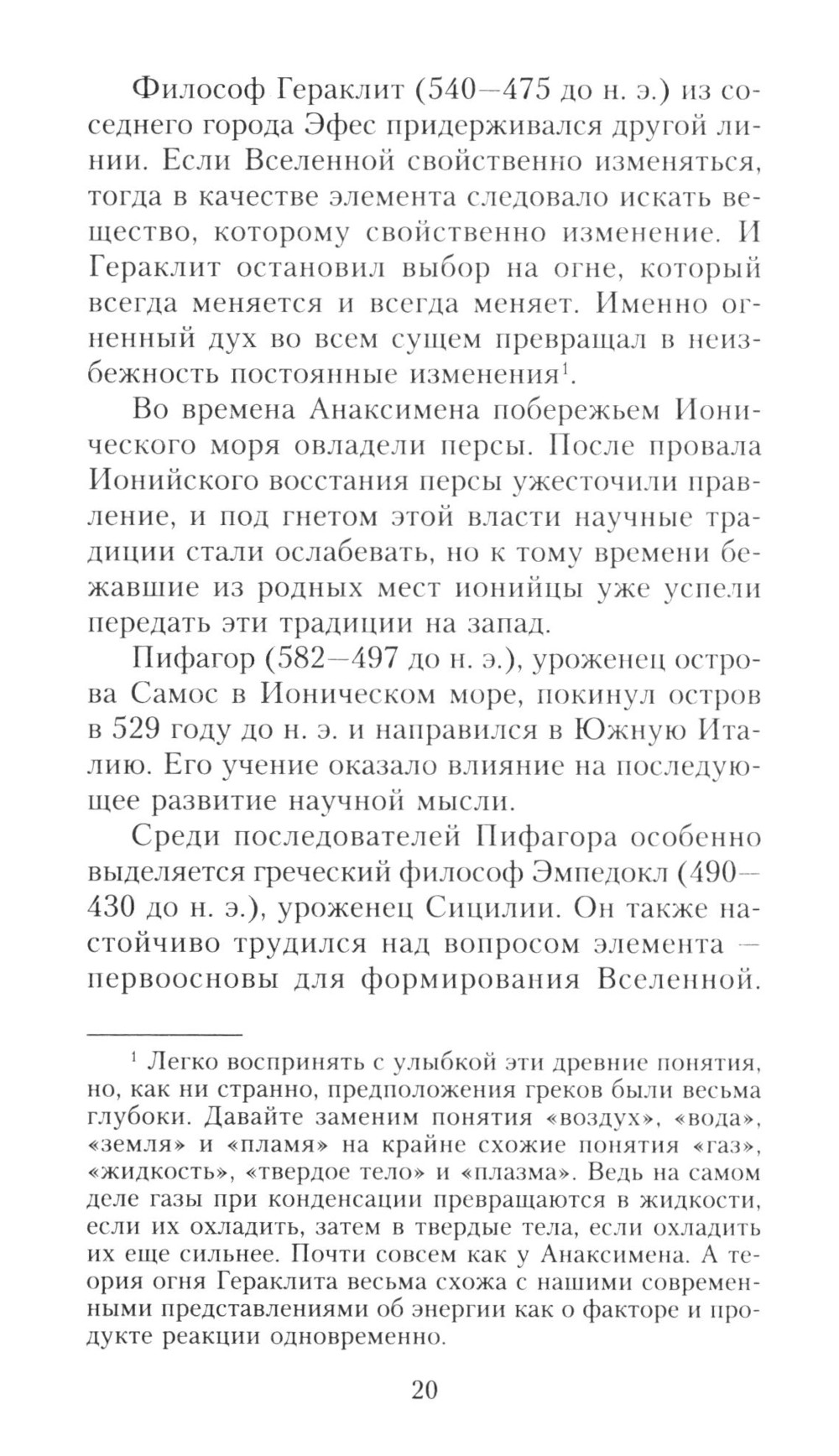 Философ Гераклит (540—475 до н. э.) из соседнего города Эфес придерживался другой линии. Если Вселенной свойственно изменяться, тогда в качестве элемента следовало искать вещество, которому свойственно изменение. И Гераклит остановил выбор на огне, который всегда меняется и всегда меняет. Именно огненный дух во всем сущем превращал в неизбежность постоянные изменения$^1$.

Во времена Анаксимена побережьем Ионического моря овладели персы. После провала Ионийского восстания персы ужесточили правление, и под гнетом этой власти научные традиции стали ослабевать, но к тому времени бежавшие из родных мест ионийцы уже успели передать эти традиции на запад.

Пифагор (582—497 до н. э.), уроженец острова Самос в Ионическом море, покинул остров в 529 году до н. э. и направился в Южную Италию. Его учение оказало влияние на последующее развитие научной мысли.

Среди последователей Пифагора особенно выделяется греческий философ Эмпедокл (490—430 до н. э.), уроженец Сицилии. Он также настойчиво трудился над вопросом элемента — первоосновы для формирования Вселенной.

$^1$ Легко воспринять с улыбкой эти древние понятия, но, как ни странно, предположения греков были весьма глубоки. Давайте заменим понятия «воздух», «вода», «земля» и «пламя» на крайне схожие понятия «газ», «жидкость», «твердое тело» и «плазма». Ведь на самом деле газы при конденсации превращаются в жидкости, если их охладить, затем в твердые тела, если охладить их еще сильнее. Почти совсем как у Анаксимена. А теория огня Гераклита весьма схожа с нашими современными представлениями об энергии как о факторе и продукте реакции одновременно.

20